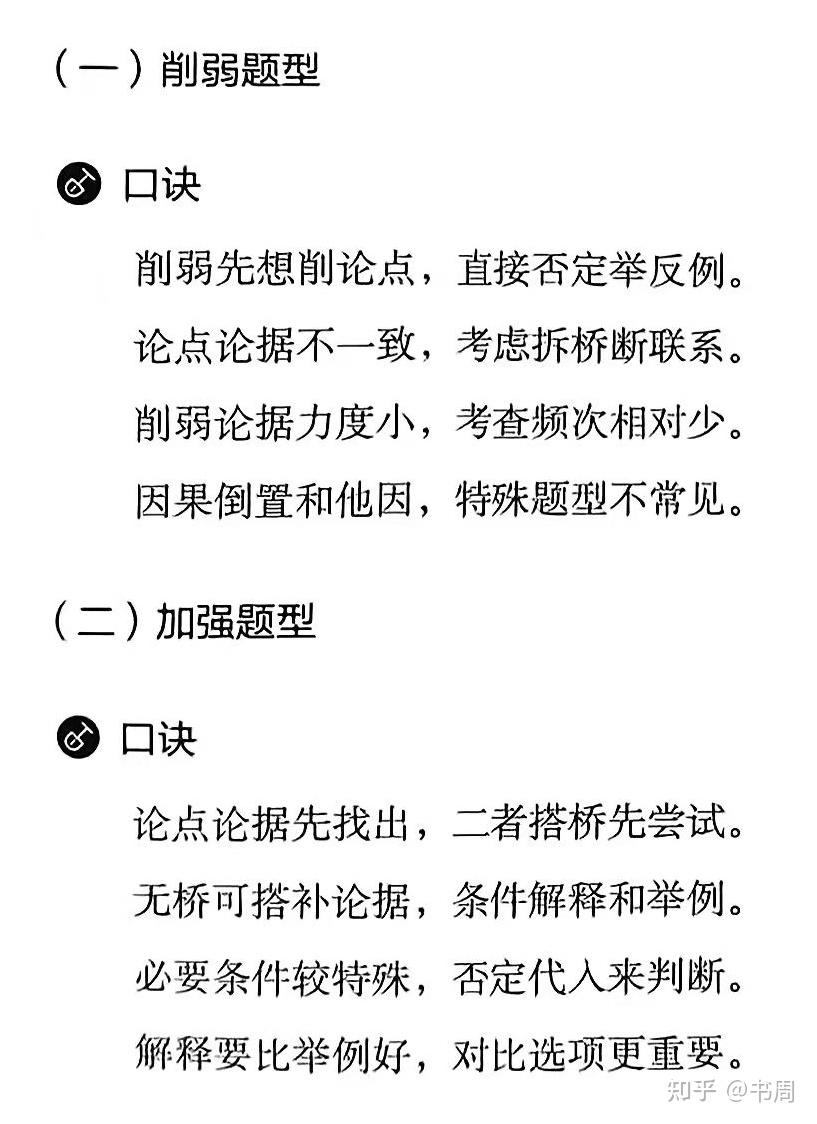 （一）削弱题型

口诀

削弱先想削论点，直接否定举反例。
论点论据不一致，考虑拆桥断联系。
削弱论据力度小，考查频次相对少。
因果倒置和他因，特殊题型不常见。

（二）加强题型

口诀

论点论据先找出，二者搭桥先尝试。
无桥可搭补论据，条件解释和举例。
必要条件较特殊，否定代入来判断。
解释要比举例好，对比选项更重要。

知乎 @书周